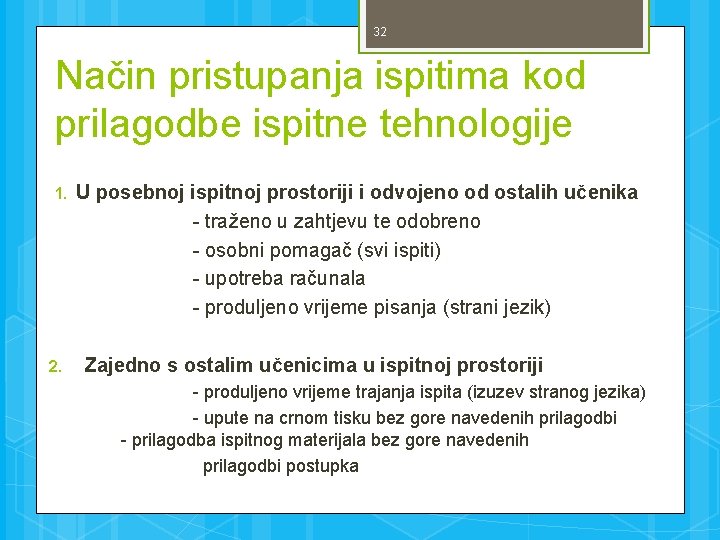 32

Način pristupanja ispitima kod prilagodbe ispitne tehnologije

1. U posebnoj ispitnoj prostoriji i odvojeno od ostalih učenika
- traženo u zahtjevu te odobreno
- osobni pomagač (svi ispiti)
- upotreba računala
- produljeno vrijeme pisanja (strani jezik)

2. Zajedno s ostalim učenicima u ispitnoj prostoriji
- produljeno vrijeme trajanja ispita (izuzev stranog jezika)
- upute na crnom tisku bez gore navedenih prilagodbi
- prilagodba ispitnog materijala bez gore navedenih prilagodbi postupka